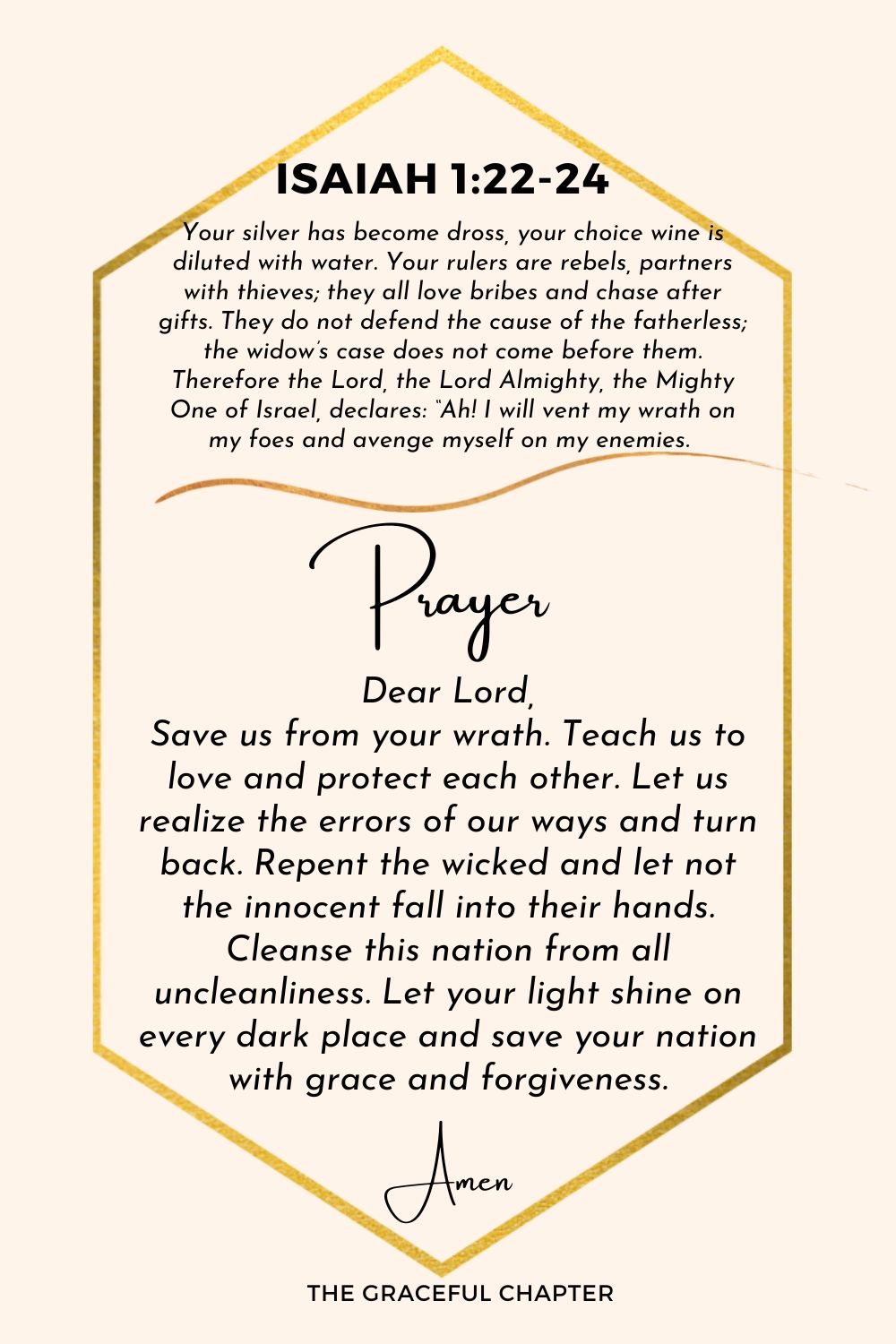 ISAIAH 1:22-24

Your silver has become dross, your choice wine is diluted with water. Your rulers are rebels, partners with thieves; they all love bribes and chase after gifts. They do not defend the cause of the fatherless; the widow's case does not come before them. Therefore the Lord, the Lord Almighty, the Mighty One of Israel, declares: "Ah! I will vent my wrath on my foes and avenge myself on my enemies.

Prayer

Dear Lord,
Save us from your wrath. Teach us to love and protect each other. Let us realize the errors of our ways and turn back. Repent the wicked and let not the innocent fall into their hands. Cleanse this nation from all uncleanliness. Let your light shine on every dark place and save your nation with grace and forgiveness.

Amen

THE GRACEFUL CHAPTER